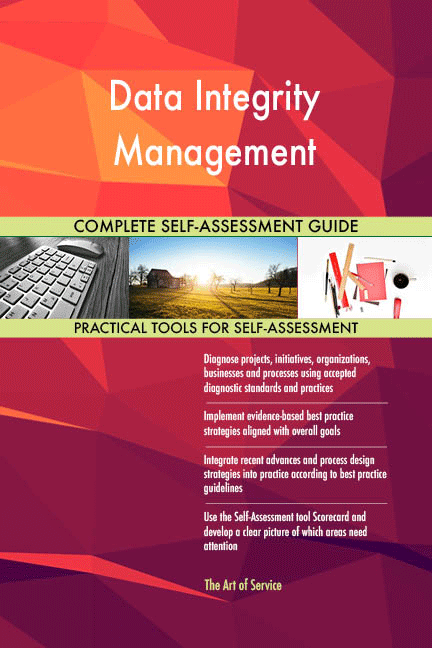 Data Integrity Management

COMPLETE SELF-ASSESSMENT GUIDE

PRACTICAL TOOLS FOR SELF-ASSESSMENT

Diagnose projects, initiatives, organizations, businesses and processes using accepted diagnostic standards and practices

Implement evidence-based best practice strategies aligned with overall goals

Integrate recent advances and process design strategies into practice according to best practice guidelines

Use the Self-Assessment tool Scorecard and develop a clear picture of which areas need attention

The Art of Service